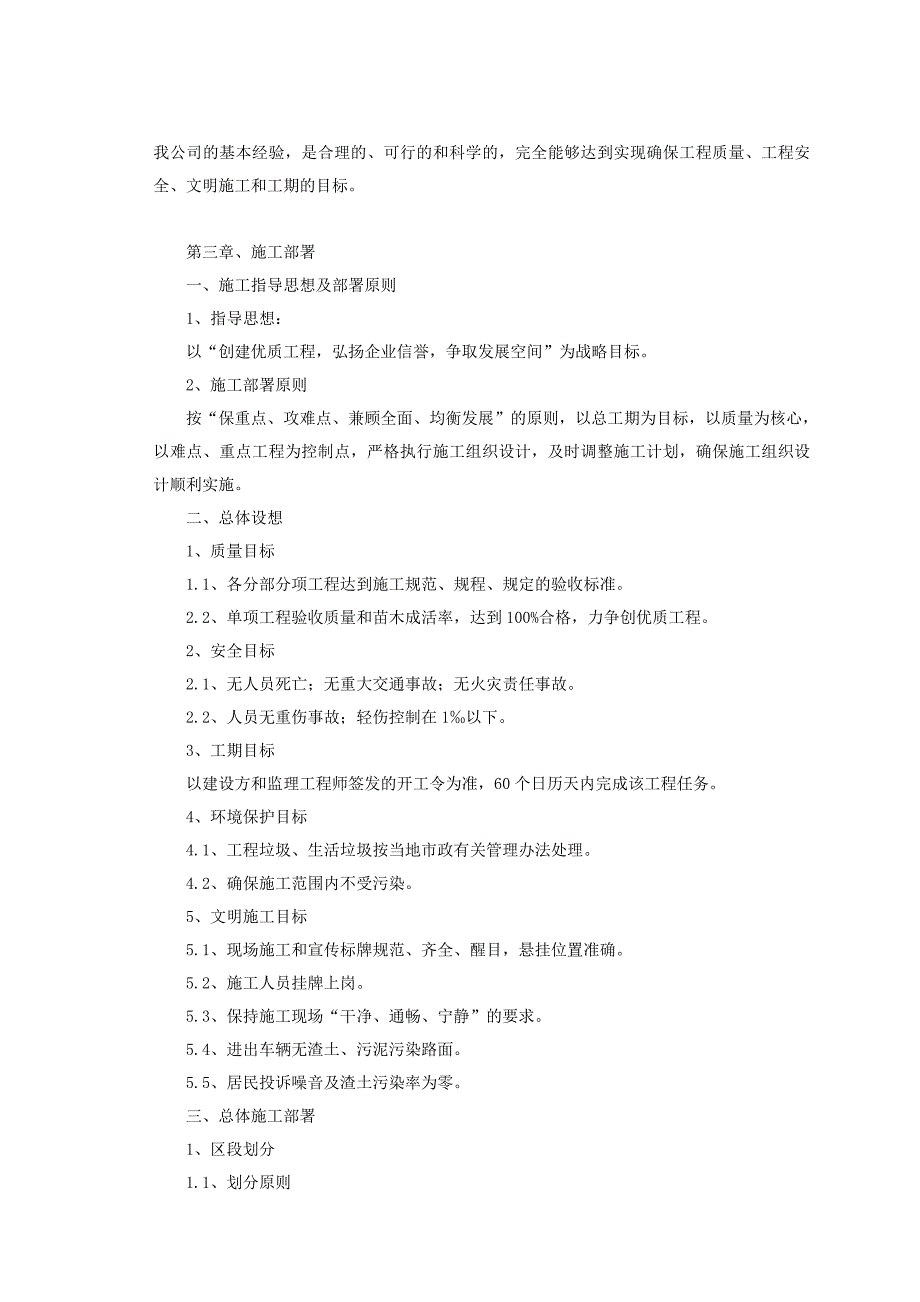 我公司的基本经验，是合理的、可行的和科学的，完全能够达到实现确保工程质量、工程安全、文明施工和工期的目标。

第三章、施工部署

一、施工指导思想及部署原则

1、指导思想：

以“创建优质工程，弘扬企业信誉，争取发展空间”为战略目标。

2、施工部署原则

按“保重点、攻难点、兼顾全面、均衡发展”的原则，以总工期为目标，以质量为核心，以难点、重点工程为控制点，严格执行施工组织设计，及时调整施工计划，确保施工组织设计顺利实施。

二、总体设想

1、质量目标

1.1、各分部分项工程达到施工规范、规程、规定的验收标准。

2.2、单项工程验收质量和苗木成活率，达到100%合格，力争创优质工程。

2、安全目标

2.1、无人员死亡；无重大交通事故；无火灾责任事故。

2.2、人员无重伤事故；轻伤控制在1‰以下。

3、工期目标

以建设方和监理工程师签发的开工令为准，60个日历天内完成该工程任务。

4、环境保护目标

4.1、工程垃圾、生活垃圾按当地市政有关管理办法处理。

4.2、确保施工范围内不受污染。

5、文明施工目标

5.1、现场施工和宣传标牌规范、齐全、醒目，悬挂位置准确。

5.2、施工人员挂牌上岗。

5.3、保持施工现场“干净、通畅、宁静”的要求。

5.4、进出车辆无渣土、污泥污染路面。

5.5、居民投诉噪音及渣土污染率为零。

三、总体施工部署

1、区段划分

1.1、划分原则